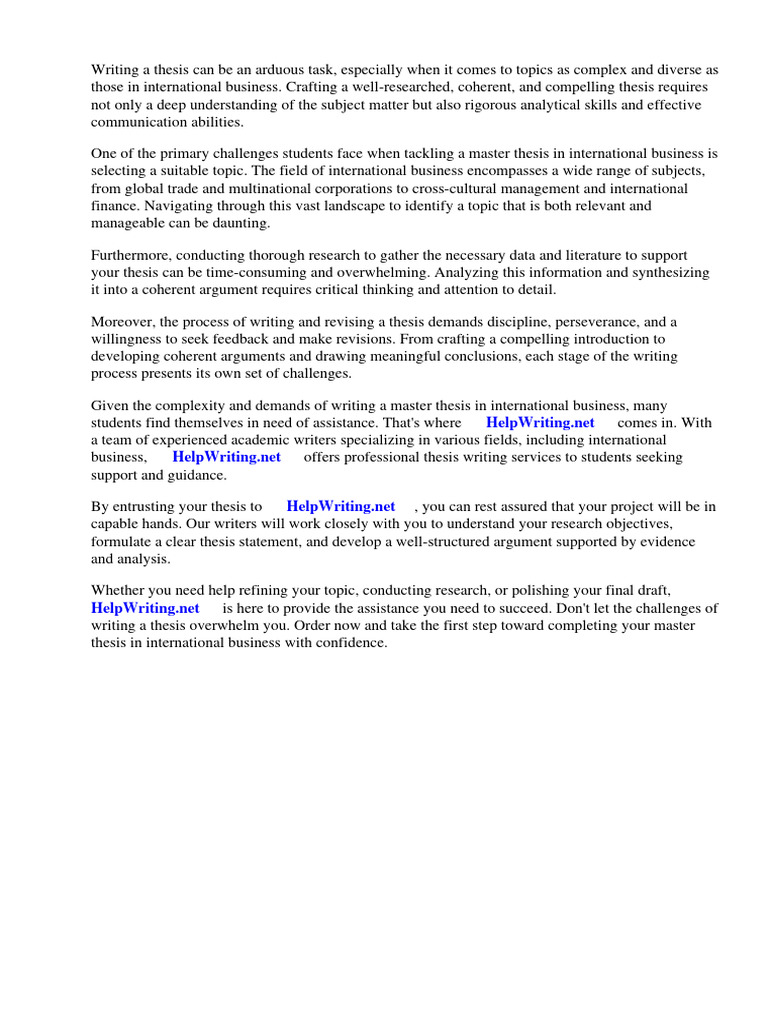 Writing a thesis can be an arduous task, especially when it comes to topics as complex and diverse as those in international business. Crafting a well-researched, coherent, and compelling thesis requires not only a deep understanding of the subject matter but also rigorous analytical skills and effective communication abilities.

One of the primary challenges students face when tackling a master thesis in international business is selecting a suitable topic. The field of international business encompasses a wide range of subjects, from global trade and multinational corporations to cross-cultural management and international finance. Navigating through this vast landscape to identify a topic that is both relevant and manageable can be daunting.

Furthermore, conducting thorough research to gather the necessary data and literature to support your thesis can be time-consuming and overwhelming. Analyzing this information and synthesizing it into a coherent argument requires critical thinking and attention to detail.

Moreover, the process of writing and revising a thesis demands discipline, perseverance, and a willingness to seek feedback and make revisions. From crafting a compelling introduction to developing coherent arguments and drawing meaningful conclusions, each stage of the writing process presents its own set of challenges.

Given the complexity and demands of writing a master thesis in international business, many students find themselves in need of assistance. That's where HelpWriting.net comes in. With a team of experienced academic writers specializing in various fields, including international business, HelpWriting.net offers professional thesis writing services to students seeking support and guidance.

By entrusting your thesis to HelpWriting.net , you can rest assured that your project will be in capable hands. Our writers will work closely with you to understand your research objectives, formulate a clear thesis statement, and develop a well-structured argument supported by evidence and analysis.

Whether you need help refining your topic, conducting research, or polishing your final draft, HelpWriting.net is here to provide the assistance you need to succeed. Don't let the challenges of writing a thesis overwhelm you. Order now and take the first step toward completing your master thesis in international business with confidence.